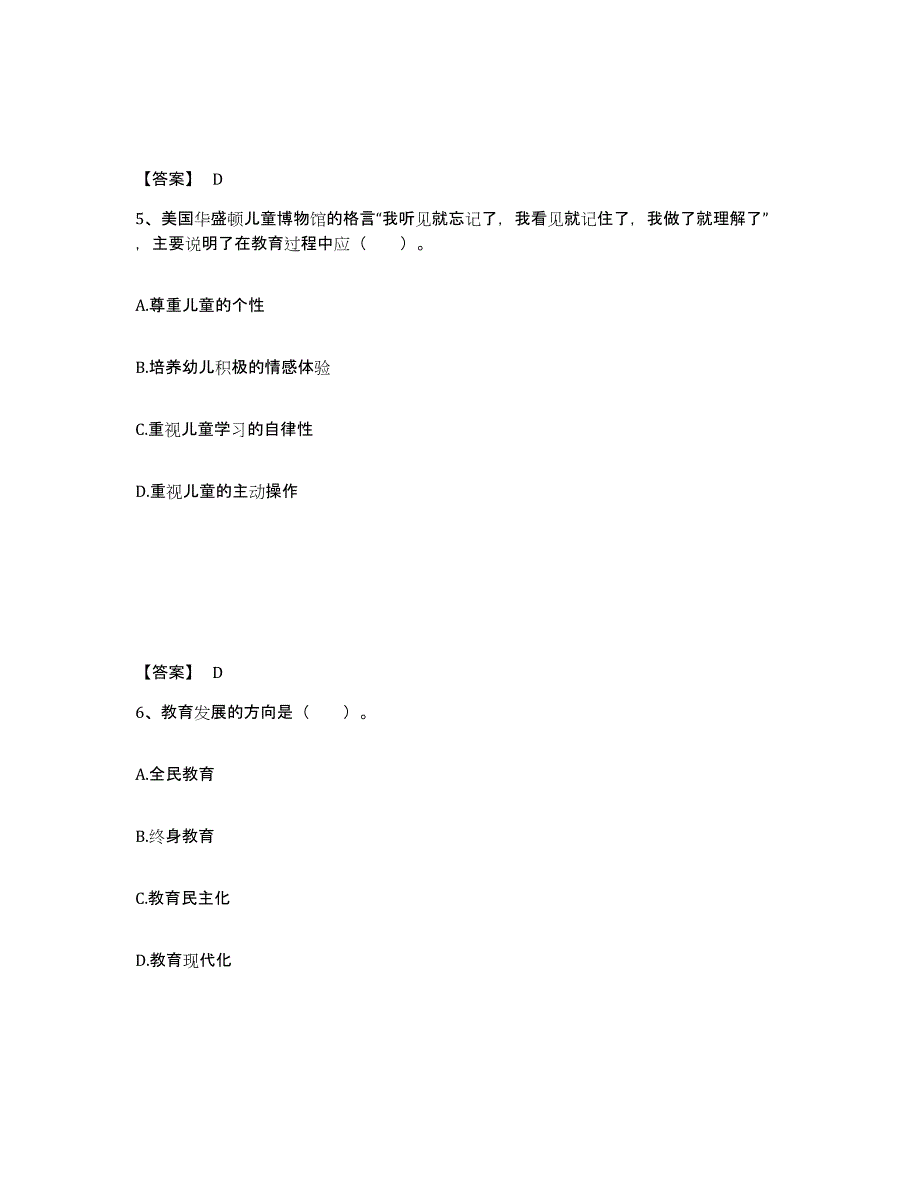 【答案】 D

5、美国华盛顿儿童博物馆的格言“我听见就忘记了，我看见就记住了，我做了就理解了”，主要说明了在教育过程中应（　　）。

A.尊重儿童的个性

B.培养幼儿积极的情感体验

C.重视儿童学习的自律性

D.重视儿童的主动操作

【答案】 D

6、教育发展的方向是（　　）。

A.全民教育

B.终身教育

C.教育民主化

D.教育现代化